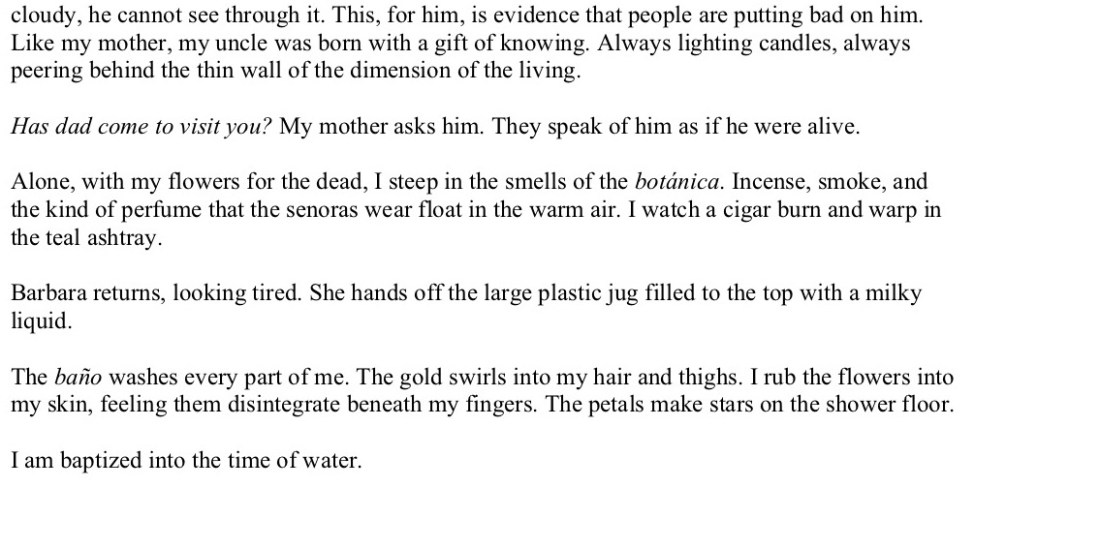 cloudy, he cannot see through it. This, for him, is evidence that people are putting bad on him. Like my mother, my uncle was born with a gift of knowing. Always lighting candles, always peering behind the thin wall of the dimension of the living.

Has dad come to visit you? My mother asks him. They speak of him as if he were alive.

Alone, with my flowers for the dead, I steep in the smells of the botánica. Incense, smoke, and the kind of perfume that the senoras wear float in the warm air. I watch a cigar burn and warp in the teal ashtray.

Barbara returns, looking tired. She hands off the large plastic jug filled to the top with a milky liquid.

The baño washes every part of me. The gold swirls into my hair and thighs. I rub the flowers into my skin, feeling them disintegrate beneath my fingers. The petals make stars on the shower floor.

I am baptized into the time of water.